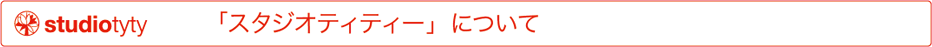 studiotyty 「スタジオティティー」について